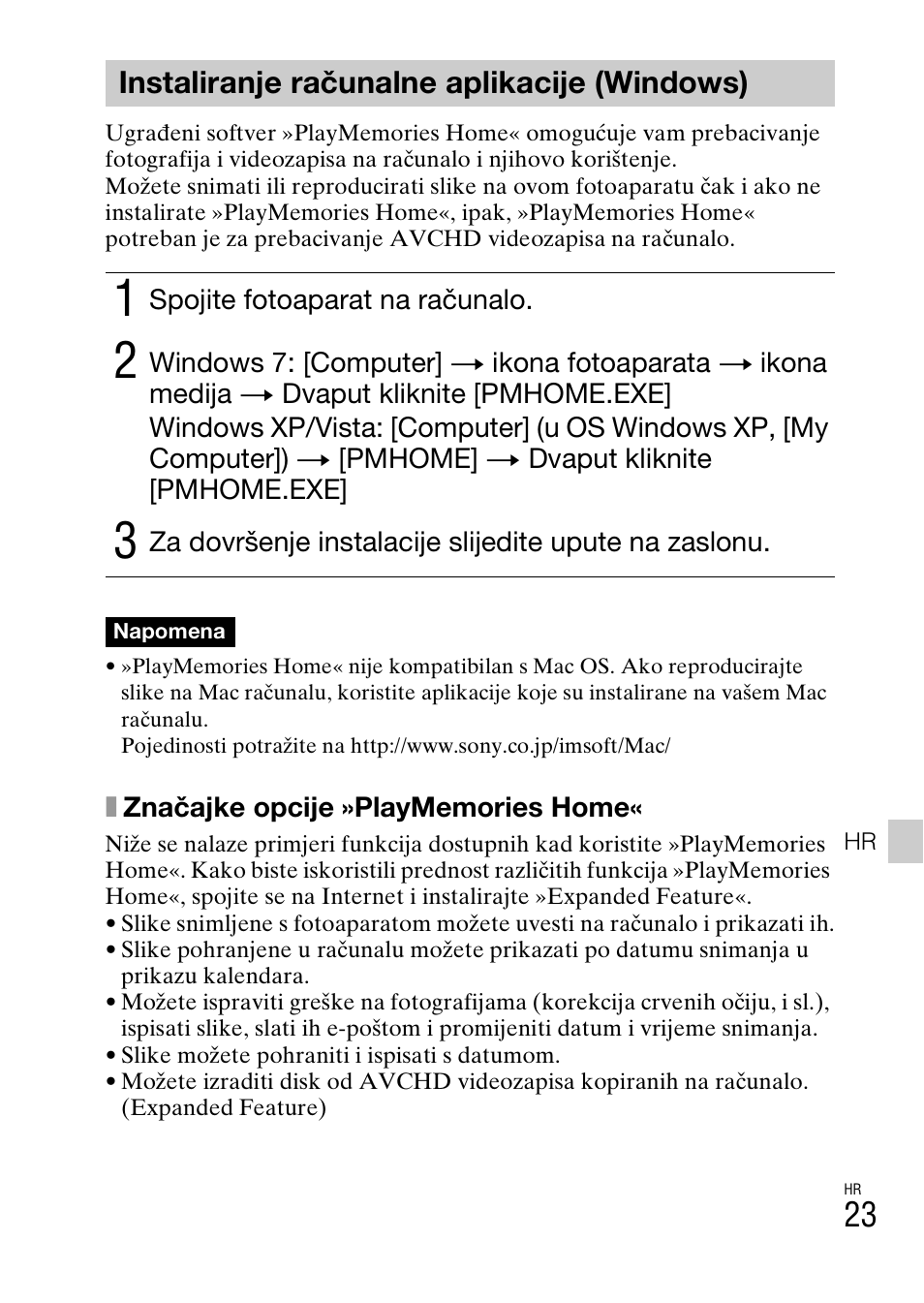 Instaliranje računalne aplikacije (Windows)

Ugrađeni softver »PlayMemories Home« omogućuje vam prebacivanje fotografija i videozapisa na računalo i njihovo korištenje.
Možete snimati ili reproducirati slike na ovom fotoaparatu čak i ako ne instalirate »PlayMemories Home«, ipak, »PlayMemories Home« potreban je za prebacivanje AVCHD videozapisa na računalo.

1 Spojite fotoaparat na računalo.

2 Windows 7: [Computer] → ikona fotoaparata → ikona medija → Dvaput kliknite [PMHOME.EXE]
Windows XP/Vista: [Computer] (u OS Windows XP, [My Computer]) → [PMHOME] → Dvaput kliknite [PMHOME.EXE]

3 Za dovršenje instalacije slijedite upute na zaslonu.

Napomena
• »PlayMemories Home« nije kompatibilan s Mac OS. Ako reproducirajte slike na Mac računalu, koristite aplikacije koje su instalirane na vašem Mac računalu.
Pojedinosti potražite na http://www.sony.co.jp/imsoft/Mac/

Značajke opcije »PlayMemories Home«
Niže se nalaze primjeri funkcija dostupnih kad koristite »PlayMemories Home«. Kako biste iskoristili prednost različitih funkcija »PlayMemories Home«, spojite se na Internet i instalirajte »Expanded Feature«.
• Slike snimljene s fotoaparatom možete uvesti na računalo i prikazati ih.
• Slike pohranjene u računalu možete prikazati po datumu snimanja u prikazu kalendara.
• Možete ispraviti greške na fotografijama (korekcija crvenih očiju, i sl.), ispisati slike, slati ih e-poštom i promijeniti datum i vrijeme snimanja.
• Slike možete pohraniti i ispisati s datumom.
• Možete izraditi disk od AVCHD videozapisa kopiranih na računalo. (Expanded Feature)

HR

HR
23